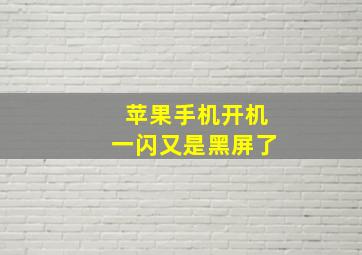 苹果手机开机
一闪又是黑屏了